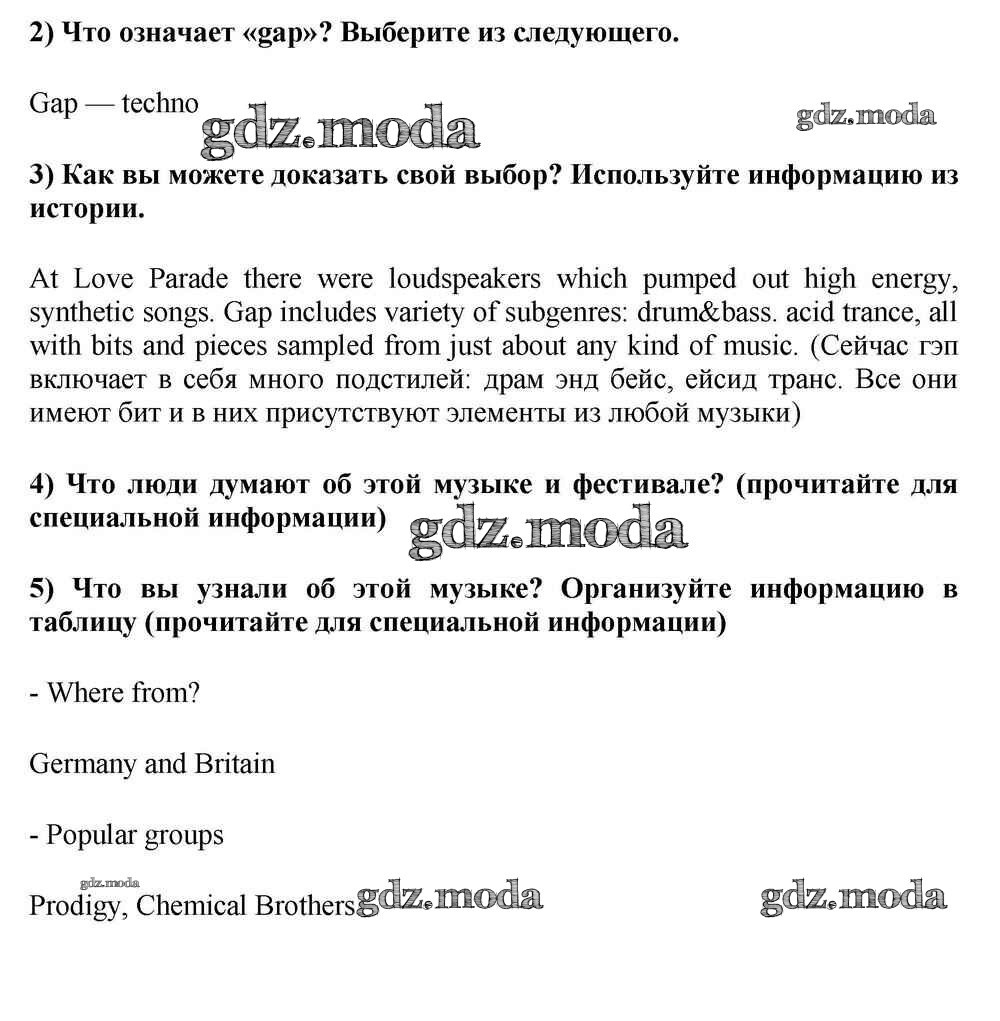 2) Что означает «gap»? Выберите из следующего.

Gap — techno gdz.moda gdz.moda

3) Как вы можете доказать свой выбор? Используйте информацию из истории.

At Love Parade there were loudspeakers which pumped out high energy, synthetic songs. Gap includes variety of subgenres: drum&bass. acid trance, all with bits and pieces sampled from just about any kind of music. (Сейчас гэп включает в себя много подстилей: драм энд бейс, ейсид транс. Все они имеют бит и в них присутствуют элементы из любой музыки)

4) Что люди думают об этой музыке и фестивале? (прочитайте для специальной информации) gdz.moda

5) Что вы узнали об этой музыке? Организуйте информацию в таблицу (прочитайте для специальной информации)

- Where from?

Germany and Britain

- Popular groups

gdz.moda
Prodigy, Chemical Brothers gdz.moda gdz.moda